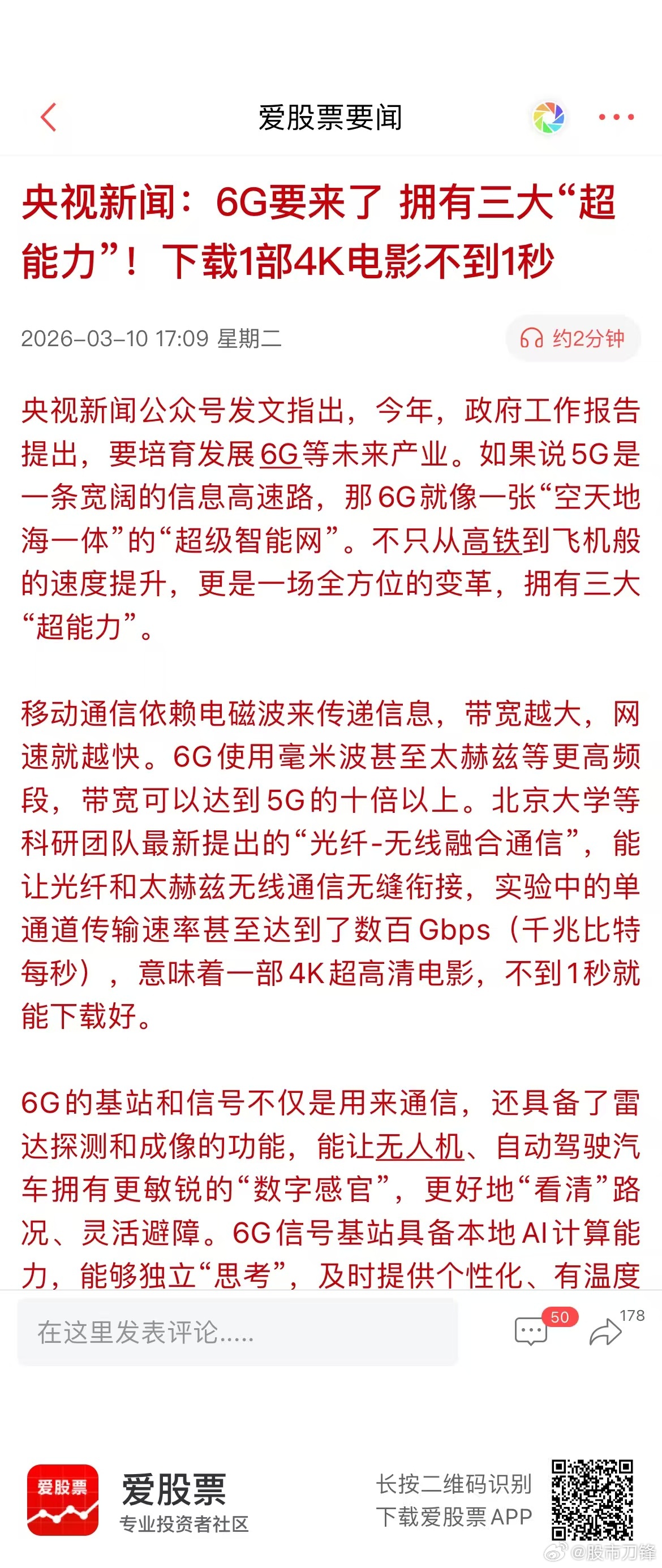 爱股票要闻

央视新闻：6G要来了 拥有三大“超能力”！下载1部4K电影不到1秒

2026-03-10 17:09 星期二

约2分钟

央视新闻公众号发文指出，今年，政府工作报告提出，要培育发展6G等未来产业。如果说5G是一条宽阔的信息高速路，那6G就像一张“空天地海一体”的“超级智能网”。不只从高铁到飞机般的速度提升，更是一场全方位的变革，拥有三大“超能力”。

移动通信依赖电磁波来传递信息，带宽越大，网速就越快。6G使用毫米波甚至太赫兹等更高频段，带宽可以达到5G的十倍以上。北京大学等科研团队最新提出的“光纤-无线融合通信”，能让光纤和太赫兹无线通信无缝衔接，实验中的单通道传输速率甚至达到了数百Gbps（千兆比特每秒），意味着一部4K超高清电影，不到1秒就能下载好。

6G的基站和信号不仅是用来通信，还具备了雷达探测和成像的功能，能让无人机、自动驾驶汽车拥有更敏锐的“数字感官”，更好地“看清”路况、灵活避障。6G信号基站具备本地AI计算能力，能够独立“思考”，及时提供个性化、有温度

在这里发表评论.....

50

178

爱股票

爱股票

专业投资者社区

长按二维码识别

下载爱股票APP

@股市刀锋